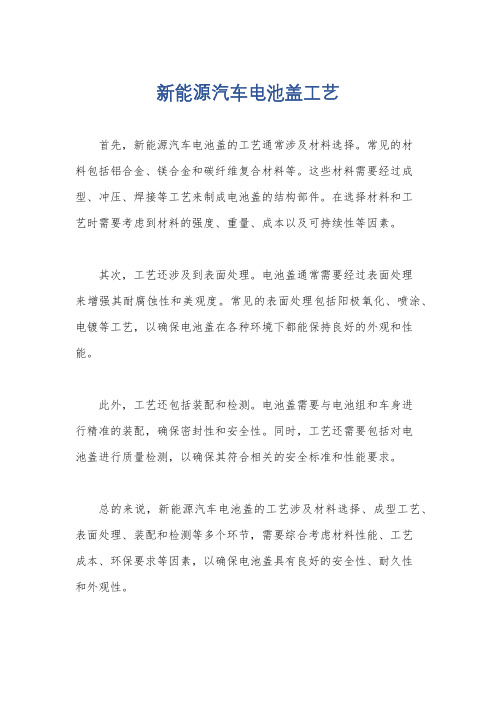 新能源汽车电池盖工艺

首先，新能源汽车电池盖的工艺通常涉及材料选择。常见的材料包括铝合金、镁合金和碳纤维复合材料等。这些材料需要经过成型、冲压、焊接等工艺来制成电池盖的结构部件。在选择材料和工艺时需要考虑到材料的强度、重量、成本以及可持续性等因素。

其次，工艺还涉及到表面处理。电池盖通常需要经过表面处理来增强其耐腐蚀性和美观度。常见的表面处理包括阳极氧化、喷涂、电镀等工艺，以确保电池盖在各种环境下都能保持良好的外观和性能。

此外，工艺还包括装配和检测。电池盖需要与电池组和车身进行精准的装配，确保密封性和安全性。同时，工艺还需要包括对电池盖进行质量检测，以确保其符合相关的安全标准和性能要求。

总的来说，新能源汽车电池盖的工艺涉及材料选择、成型工艺、表面处理、装配和检测等多个环节，需要综合考虑材料性能、工艺成本、环保要求等因素，以确保电池盖具有良好的安全性、耐久性和外观性。